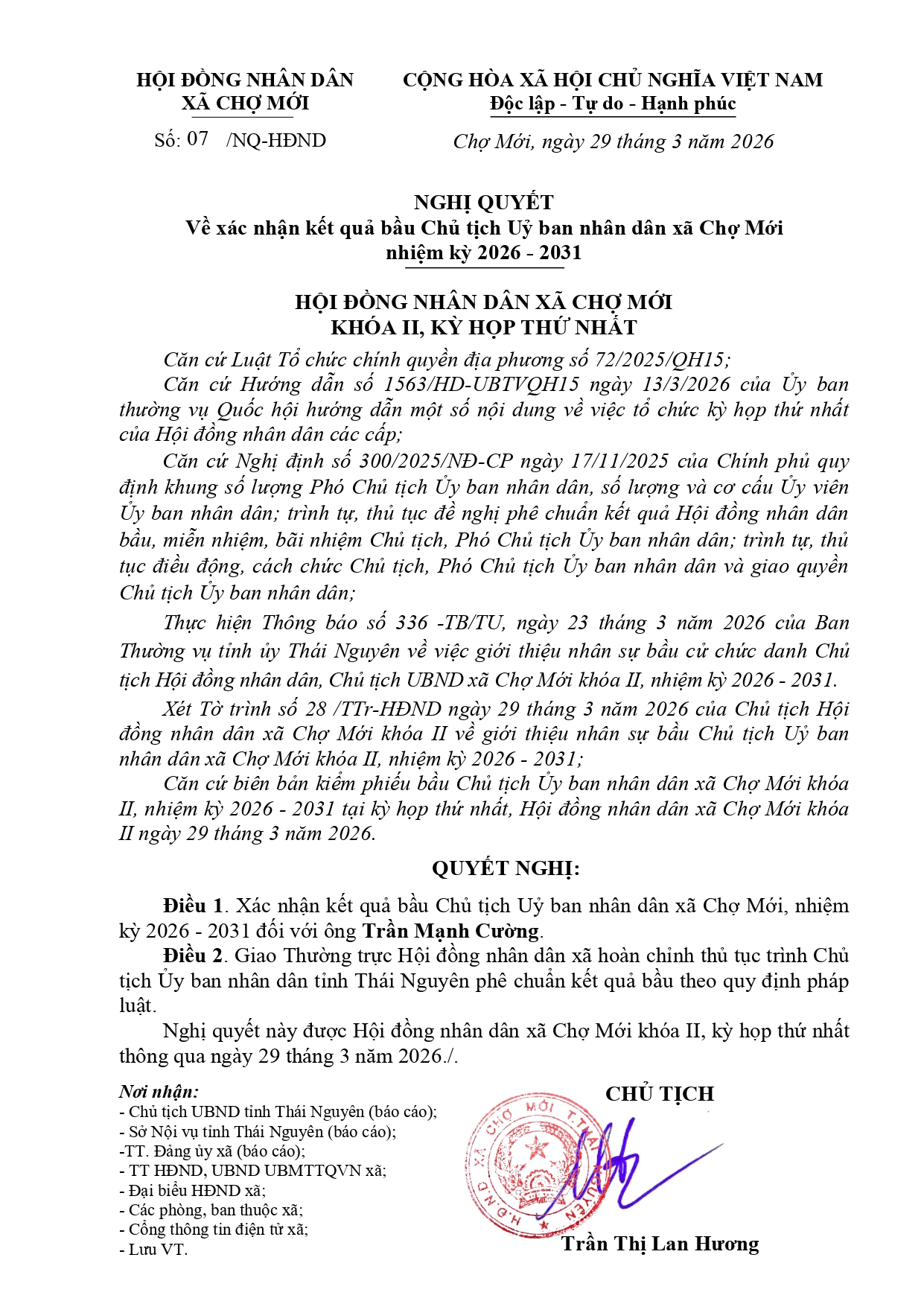 HỘI ĐỒNG NHÂN DÂN
XÃ CHỢ MỚI

Số: 07 /NQ-HĐND

CỘNG HÒA XÃ HỘI CHỦ NGHĨA VIỆT NAM
Độc lập - Tự do - Hạnh phúc

Chợ Mới, ngày 29 tháng 3 năm 2026

NGHỊ QUYẾT
Về xác nhận kết quả bầu Chủ tịch Uỷ ban nhân dân xã Chợ Mới
nhiệm kỳ 2026 - 2031

HỘI ĐỒNG NHÂN DÂN XÃ CHỢ MỚI
KHÓA II, KỲ HỌP THỨ NHẤT

Căn cứ Luật Tổ chức chính quyền địa phương số 72/2025/QH15;

Căn cứ Hướng dẫn số 1563/HD-UBTVQH15 ngày 13/3/2026 của Ủy ban thường vụ Quốc hội hướng dẫn một số nội dung về việc tổ chức kỳ họp thứ nhất của Hội đồng nhân dân các cấp;

Căn cứ Nghị định số 300/2025/NĐ-CP ngày 17/11/2025 của Chính phủ quy định khung số lượng Phó Chủ tịch Ủy ban nhân dân, số lượng và cơ cấu Ủy viên Ủy ban nhân dân; trình tự, thủ tục đề nghị phê chuẩn kết quả Hội đồng nhân dân bầu, miễn nhiệm, bãi nhiệm Chủ tịch, Phó Chủ tịch Ủy ban nhân dân; trình tự, thủ tục điều động, cách chức Chủ tịch, Phó Chủ tịch Ủy ban nhân dân và giao quyền Chủ tịch Ủy ban nhân dân;

Thực hiện Thông báo số 336 -TB/TU, ngày 23 tháng 3 năm 2026 của Ban Thường vụ tỉnh ủy Thái Nguyên về việc giới thiệu nhân sự bầu cử chức danh Chủ tịch Hội đồng nhân dân, Chủ tịch UBND xã Chợ Mới khóa II, nhiệm kỳ 2026 - 2031.

Xét Tờ trình số 28 /TTr-HĐND ngày 29 tháng 3 năm 2026 của Chủ tịch Hội đồng nhân dân xã Chợ Mới khóa II về giới thiệu nhân sự bầu Chủ tịch Uỷ ban nhân dân xã Chợ Mới khóa II, nhiệm kỳ 2026 - 2031;

Căn cứ biên bản kiểm phiếu bầu Chủ tịch Ủy ban nhân dân xã Chợ Mới khóa II, nhiệm kỳ 2026 - 2031 tại kỳ họp thứ nhất, Hội đồng nhân dân xã Chợ Mới khóa II ngày 29 tháng 3 năm 2026.

QUYẾT NGHỊ:

Điều 1. Xác nhận kết quả bầu Chủ tịch Uỷ ban nhân dân xã Chợ Mới, nhiệm kỳ 2026 - 2031 đối với ông Trần Mạnh Cường.

Điều 2. Giao Thường trực Hội đồng nhân dân xã hoàn chỉnh thủ tục trình Chủ tịch Ủy ban nhân dân tỉnh Thái Nguyên phê chuẩn kết quả bầu theo quy định pháp luật.

Nghị quyết này được Hội đồng nhân dân xã Chợ Mới khóa II, kỳ họp thứ nhất thông qua ngày 29 tháng 3 năm 2026./.

Nơi nhận:
- Chủ tịch UBND tỉnh Thái Nguyên (báo cáo);
- Sở Nội vụ tỉnh Thái Nguyên (báo cáo);
-TT. Đảng ủy xã (báo cáo);
- TT HĐND, UBND UBMTTQVN xã;
- Đại biểu HĐND xã;
- Các phòng, ban thuộc xã;
- Cổng thông tin điện tử xã;
- Lưu VT.

CHỦ TỊCH

H.Đ.N.D XÃ CHỢ MỚI T.THÁI NGUYÊN

Trần Thị Lan Hương